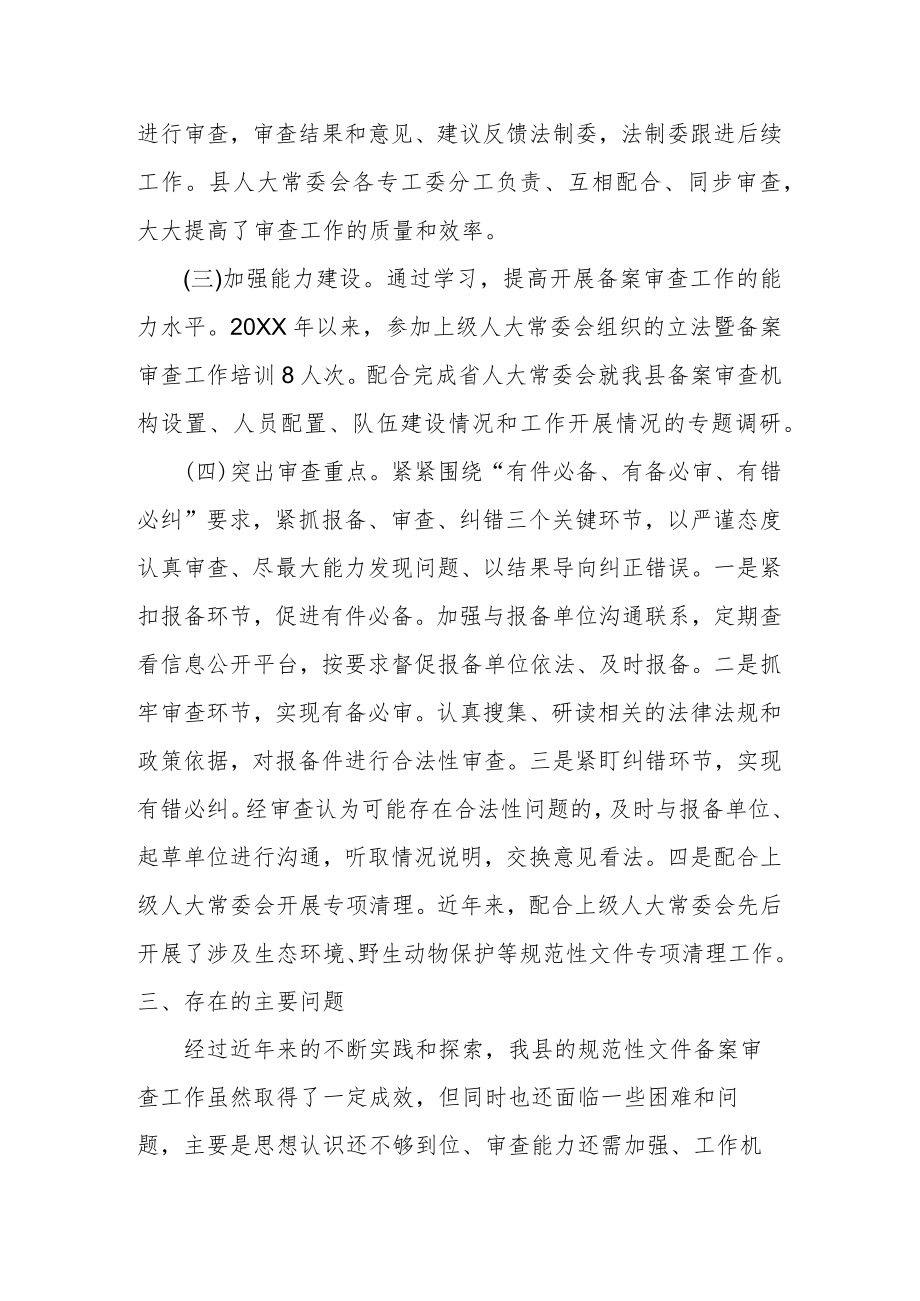 进行审查，审查结果和意见、建议反馈法制委，法制委跟进后续工作。县人大常委会各专工委分工负责、互相配合、同步审查，大大提高了审查工作的质量和效率。

(三)加强能力建设。通过学习，提高开展备案审查工作的能力水平。20XX年以来，参加上级人大常委会组织的立法暨备案审查工作培训8人次。配合完成省人大常委会就我县备案审查机构设置、人员配置、队伍建设情况和工作开展情况的专题调研。

(四)突出审查重点。紧紧围绕“有件必备、有备必审、有错必纠”要求，紧抓报备、审查、纠错三个关键环节，以严谨态度认真审查、尽最大能力发现问题、以结果导向纠正错误。一是紧扣报备环节，促进有件必备。加强与报备单位沟通联系，定期查看信息公开平台，按要求督促报备单位依法、及时报备。二是抓牢审查环节，实现有备必审。认真搜集、研读相关的法律法规和政策依据，对报备件进行合法性审查。三是紧盯纠错环节，实现有错必纠。经审查认为可能存在合法性问题的，及时与报备单位、起草单位进行沟通，听取情况说明，交换意见看法。四是配合上级人大常委会开展专项清理。近年来，配合上级人大常委会先后开展了涉及生态环境、野生动物保护等规范性文件专项清理工作。

三、存在的主要问题

经过近年来的不断实践和探索，我县的规范性文件备案审查工作虽然取得了一定成效，但同时也还面临一些困难和问题，主要是思想认识还不够到位、审查能力还需加强、工作机